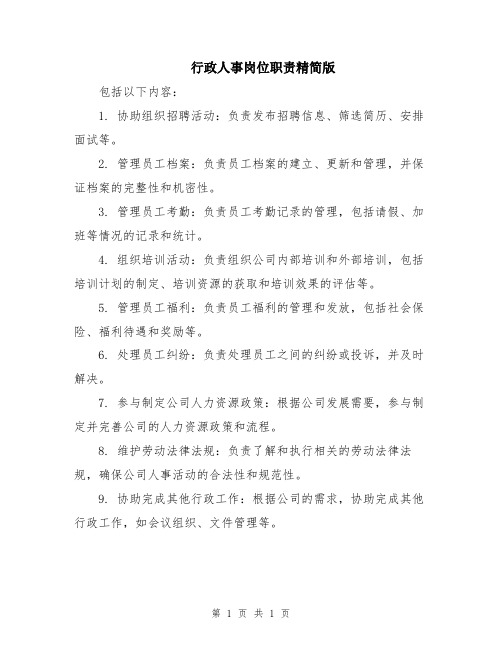 行政人事岗位职责精简版

包括以下内容：

1. 协助组织招聘活动：负责发布招聘信息、筛选简历、安排面试等。

2. 管理员工档案：负责员工档案的建立、更新和管理，并保证档案的完整性和机密性。

3. 管理员工考勤：负责员工考勤记录的管理，包括请假、加班等情况的记录和统计。

4. 组织培训活动：负责组织公司内部培训和外部培训，包括培训计划的制定、培训资源的获取和培训效果的评估等。

5. 管理员工福利：负责员工福利的管理和发放，包括社会保险、福利待遇和奖励等。

6. 处理员工纠纷：负责处理员工之间的纠纷或投诉，并及时解决。

7. 参与制定公司人力资源政策：根据公司发展需要，参与制定并完善公司的人力资源政策和流程。

8. 维护劳动法律法规：负责了解和执行相关的劳动法律法规，确保公司人事活动的合法性和规范性。

9. 协助完成其他行政工作：根据公司的需求，协助完成其他行政工作，如会议组织、文件管理等。

第 1 页 共 1 页